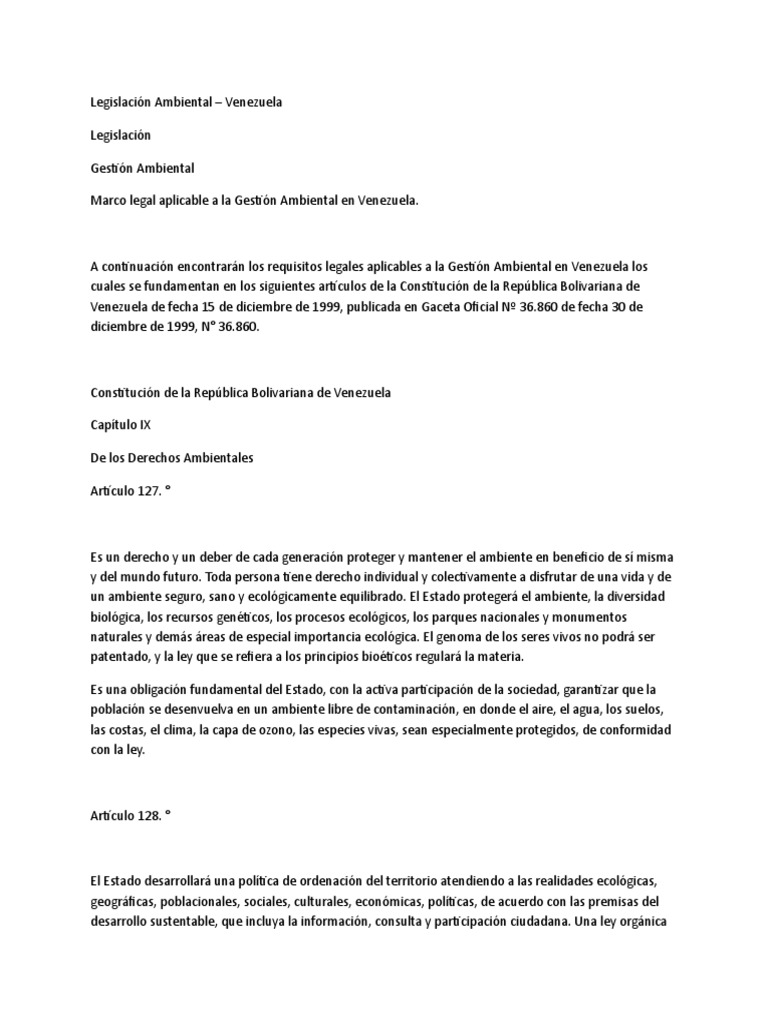 Legislación Ambiental – Venezuela

Legislación

Gestión Ambiental

Marco legal aplicable a la Gestión Ambiental en Venezuela.

A continuación encontrarán los requisitos legales aplicables a la Gestión Ambiental en Venezuela los cuales se fundamentan en los siguientes artículos de la Constitución de la República Bolivariana de Venezuela de fecha 15 de diciembre de 1999, publicada en Gaceta Oficial Nº 36.860 de fecha 30 de diciembre de 1999, N° 36.860.

Constitución de la República Bolivariana de Venezuela

Capítulo IX

De los Derechos Ambientales

Artículo 127. °

Es un derecho y un deber de cada generación proteger y mantener el ambiente en beneficio de sí misma y del mundo futuro. Toda persona tiene derecho individual y colectivamente a disfrutar de una vida y de un ambiente seguro, sano y ecológicamente equilibrado. El Estado protegerá el ambiente, la diversidad biológica, los recursos genéticos, los procesos ecológicos, los parques nacionales y monumentos naturales y demás áreas de especial importancia ecológica. El genoma de los seres vivos no podrá ser patentado, y la ley que se refiera a los principios bioéticos regulará la materia.

Es una obligación fundamental del Estado, con la activa participación de la sociedad, garantizar que la población se desenvuelva en un ambiente libre de contaminación, en donde el aire, el agua, los suelos, las costas, el clima, la capa de ozono, las especies vivas, sean especialmente protegidos, de conformidad con la ley.

Artículo 128. °

El Estado desarrollará una política de ordenación del territorio atendiendo a las realidades ecológicas, geográficas, poblacionales, sociales, culturales, económicas, políticas, de acuerdo con las premisas del desarrollo sustentable, que incluya la información, consulta y participación ciudadana. Una ley orgánica